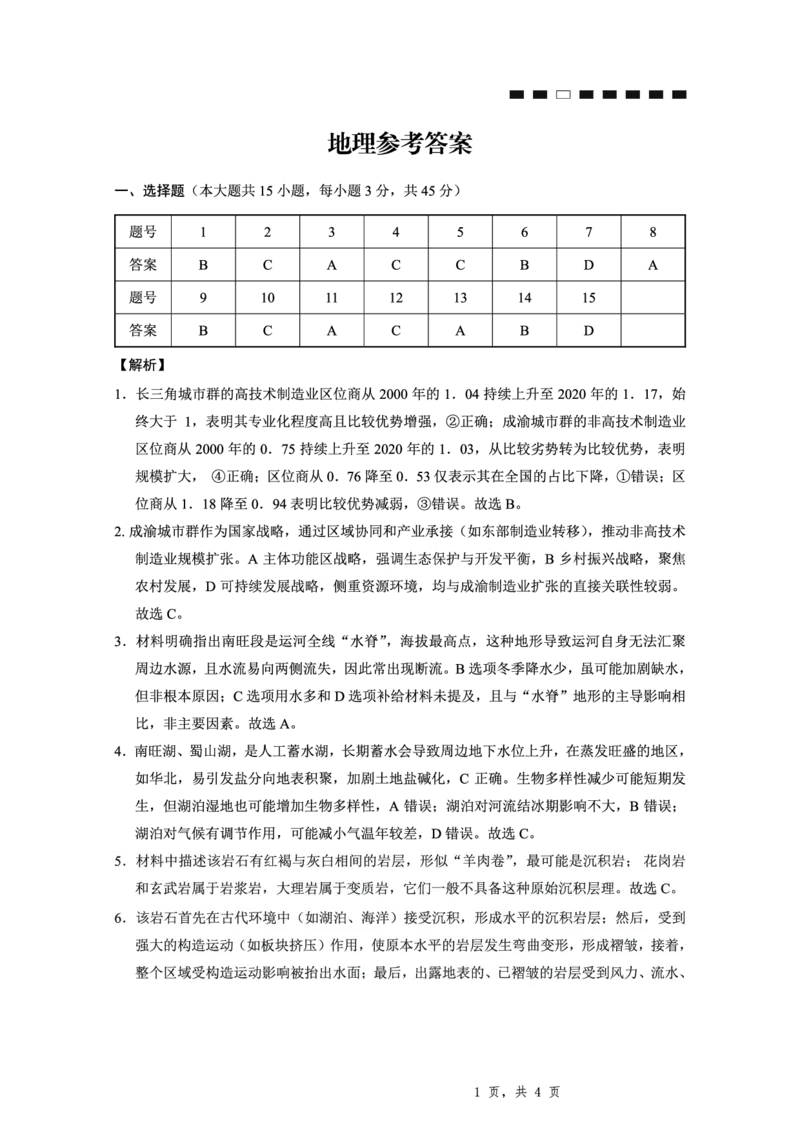 地理参考答案

一、选择题（本大题共 15 小题，每小题 3 分，共 45 分）

| 题号 | 1 | 2 | 3 | 4 | 5 | 6 | 7 | 8 |
|---|---|---|---|---|---|---|---|---|
| 答案 | B | C | A | C | C | B | D | A |
| 题号 | 9 | 10 | 11 | 12 | 13 | 14 | 15 | |
| 答案 | B | C | A | C | A | B | D | |

【解析】

1．长三角城市群的高技术制造业区位商从 2000 年的 1．04 持续上升至 2020 年的 1．17，始终大于 1，表明其专业化程度高且比较优势增强，②正确；成渝城市群的非高技术制造业区位商从 2000 年的 0．75 持续上升至 2020 年的 1．03，从比较劣势转为比较优势，表明规模扩大， ④正确；区位商从 0．76 降至 0．53 仅表示其在全国的占比下降，①错误；区位商从 1．18 降至 0．94 表明比较优势减弱，③错误。故选 B。

2. 成渝城市群作为国家战略，通过区域协同和产业承接（如东部制造业转移），推动非高技术制造业规模扩张。A 主体功能区战略，强调生态保护与开发平衡，B 乡村振兴战略，聚焦农村发展，D 可持续发展战略，侧重资源环境，均与成渝制造业扩张的直接关联性较弱。故选 C。

3．材料明确指出南旺段是运河全线“水脊”，海拔最高点，这种地形导致运河自身无法汇聚周边水源，且水流易向两侧流失，因此常出现断流。B 选项冬季降水少，虽可能加剧缺水，但非根本原因；C 选项用水多和 D 选项补给材料未提及，且与“水脊”地形的主导影响相比，非主要因素。故选 A。

4．南旺湖、蜀山湖，是人工蓄水湖，长期蓄水会导致周边地下水位上升，在蒸发旺盛的地区，如华北，易引发盐分向地表积聚，加剧土地盐碱化，C 正确。生物多样性减少可能短期发生，但湖泊湿地也可能增加生物多样性，A 错误；湖泊对河流结冰期影响不大，B 错误；湖泊对气候有调节作用，可能减小气温年较差，D 错误。故选 C。

5．材料中描述该岩石有红褐与灰白相间的岩层，形似“羊肉卷”，最可能是沉积岩； 花岗岩和玄武岩属于岩浆岩，大理岩属于变质岩，它们一般不具备这种原始沉积层理。故选 C。

6．该岩石首先在古代环境中（如湖泊、海洋）接受沉积，形成水平的沉积岩层；然后，受到强大的构造运动（如板块挤压）作用，使原本水平的岩层发生弯曲变形，形成褶皱，接着，整个区域受构造运动影响被抬出水面；最后，出露地表的、已褶皱的岩层受到风力、流水、

1 页，共 4 页